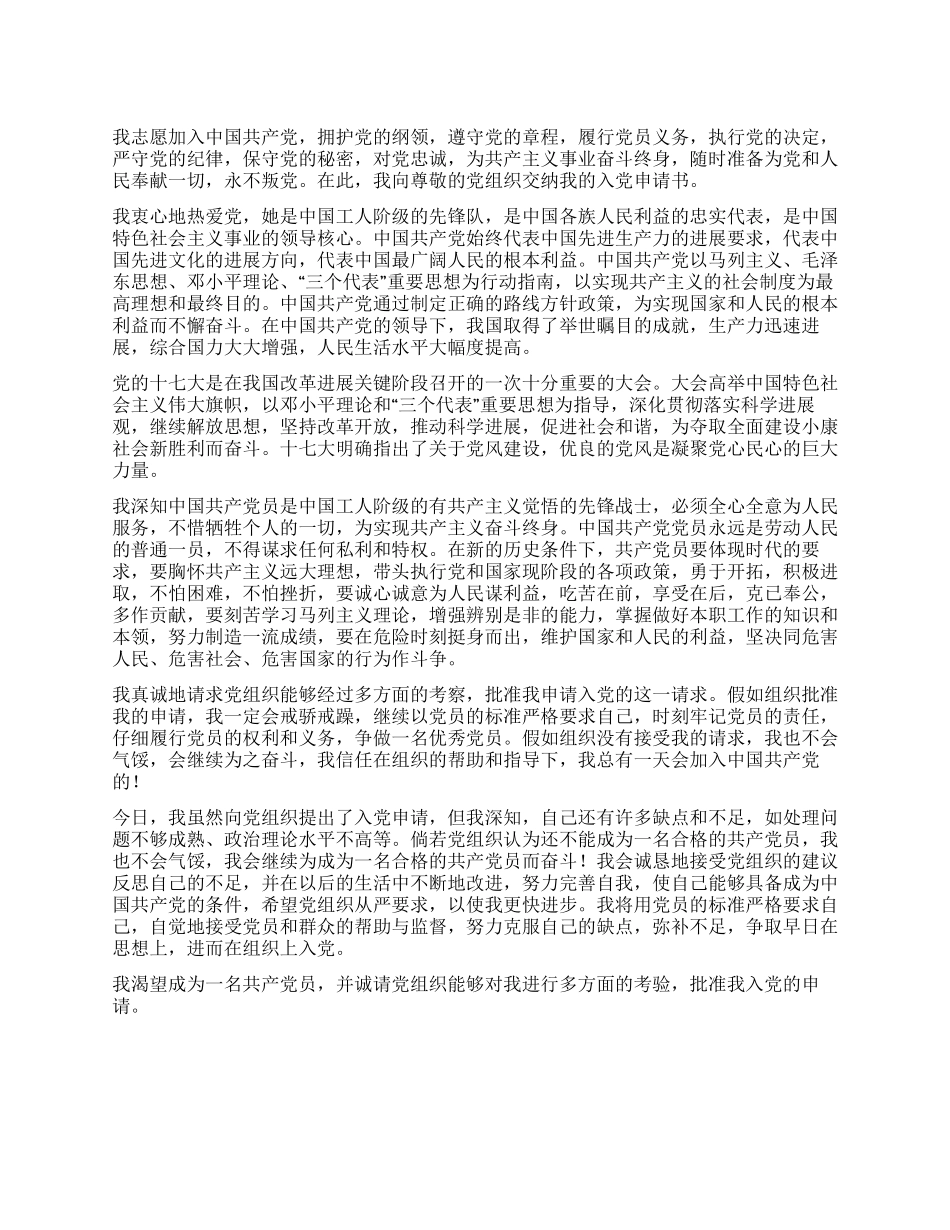 我志愿加入中国共产党，拥护党的纲领，遵守党的章程，履行党员义务，执行党的决定，严守党的纪律，保守党的秘密，对党忠诚，为共产主义事业奋斗终身，随时准备为党和人民奉献一切，永不叛党。在此，我向尊敬的党组织交纳我的入党申请书。

我衷心地热爱党，她是中国工人阶级的先锋队，是中国各族人民利益的忠实代表，是中国特色社会主义事业的领导核心。中国共产党始终代表中国先进生产力的进展要求，代表中国先进文化的进展方向，代表中国最广阔人民的根本利益。中国共产党以马列主义、毛泽东思想、邓小平理论、“三个代表”重要思想为行动指南，以实现共产主义的社会制度为最高理想和最终目的。中国共产党通过制定正确的路线方针政策，为实现国家和人民的根本利益而不懈奋斗。在中国共产党的领导下，我国取得了举世瞩目的成就，生产力迅速进展，综合国力大大增强，人民生活水平大幅度提高。

党的十七大是在我国改革进展关键阶段召开的一次十分重要的大会。大会高举中国特色社会主义伟大旗帜，以邓小平理论和“三个代表”重要思想为指导，深化贯彻落实科学进展观，继续解放思想，坚持改革开放，推动科学进展，促进社会和谐，为夺取全面建设小康社会新胜利而奋斗。十七大明确指出了关于党风建设，优良的党风是凝聚党心民心的巨大力量。

我深知中国共产党员是中国工人阶级的有共产主义觉悟的先锋战士，必须全心全意为人民服务，不惜牺牲个人的一切，为实现共产主义奋斗终身。中国共产党党员永远是劳动人民的普通一员，不得谋求任何私利和特权。在新的历史条件下，共产党员要体现时代的要求，要胸怀共产主义远大理想，带头执行党和国家现阶段的各项政策，勇于开拓，积极进取，不怕困难，不怕挫折，要诚心诚意为人民谋利益，吃苦在前，享受在后，克己奉公，多作贡献，要刻苦学习马列主义理论，增强辨别是非的能力，掌握做好本职工作的知识和本领，努力制造一流成绩，要在危险时刻挺身而出，维护国家和人民的利益，坚决同危害人民、危害社会、危害国家的行为作斗争。

我真诚地请求党组织能够经过多方面的考察，批准我申请入党的这一请求。假如组织批准我的申请，我一定会戒骄戒躁，继续以党员的标准严格要求自己，时刻牢记党员的责任，仔细履行党员的权利和义务，争做一名优秀党员。假如组织没有接受我的请求，我也不会气馁，会继续为之奋斗，我信任在组织的帮助和指导下，我总有一天会加入中国共产党的！

今日，我虽然向党组织提出了入党申请，但我深知，自己还有许多缺点和不足，如处理问题不够成熟、政治理论水平不高等。倘若党组织认为还不能成为一名合格的共产党员，我也不会气馁，我会继续为成为一名合格的共产党员而奋斗！我会诚恳地接受党组织的建议反思自己的不足，并在以后的生活中不断地改进，努力完善自我，使自己能够具备成为中国共产党的条件，希望党组织从严要求，以使我更快进步。我将用党员的标准严格要求自己，自觉地接受党员和群众的帮助与监督，努力克服自己的缺点，弥补不足，争取早日在思想上，进而在组织上入党。

我渴望成为一名共产党员，并诚请党组织能够对我进行多方面的考验，批准我入党的申请。